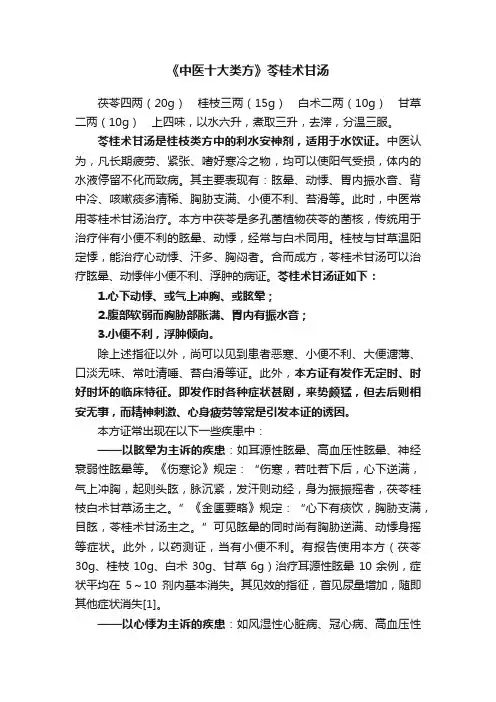 《中医十大类方》苓桂术甘汤

茯苓四两（20g）　桂枝三两（15g）　白术二两（10g）　甘草二两（10g）　上四味，以水六升，煮取三升，去滓，分温三服。

苓桂术甘汤是桂枝类方中的利水安神剂，适用于水饮证。中医认为，凡长期疲劳、紧张、嗜好寒冷之物，均可以使阳气受损，体内的水液停留不化而致病。其主要表现有：眩晕、动悸、胃内振水音、背中冷、咳嗽痰多清稀、胸胁支满、小便不利、苔滑等。此时，中医常用苓桂术甘汤治疗。本方中茯苓是多孔菌植物茯苓的菌核，传统用于治疗伴有小便不利的眩晕、动悸，经常与白术同用。桂枝与甘草温阳定悸，能治疗心动悸、汗多、胸闷者。合而成方，苓桂术甘汤可以治疗眩晕、动悸伴小便不利、浮肿的病证。苓桂术甘汤证如下：

1.心下动悸、或气上冲胸、或眩晕；

2.腹部软弱而胸胁部胀满、胃内有振水音；

3.小便不利，浮肿倾向。

除上述指征以外，尚可以见到患者恶寒、小便不利、大便溏薄、口淡无味、常吐清唾、苔白滑等证。此外，本方证有发作无定时、时好时坏的临床特征。即发作时各种症状甚剧，来势颇猛，但去后则相安无事，而精神刺激、心身疲劳等常是引发本证的诱因。

本方证常出现在以下一些疾患中：

——以眩晕为主诉的疾患：如耳源性眩晕、高血压性眩晕、神经衰弱性眩晕等。《伤寒论》规定：“伤寒，若吐若下后，心下逆满，气上冲胸，起则头眩，脉沉紧，发汗则动经，身为振振摇者，茯苓桂枝白术甘草汤主之。”《金匮要略》规定：“心下有痰饮，胸胁支满，目眩，苓桂术甘汤主之。”可见眩晕的同时尚有胸胁逆满、动悸身摇等症状。此外，以药测证，当有小便不利。有报告使用本方（茯苓30g、桂枝 10g、白术 30g、甘草 6g）治疗耳源性眩晕 10 余例，症状平均在 5～10 剂内基本消失。其见效的指征，首见尿量增加，随即其他症状消失[1]。

——以心悸为主诉的疾患：如风湿性心脏病、冠心病、高血压性